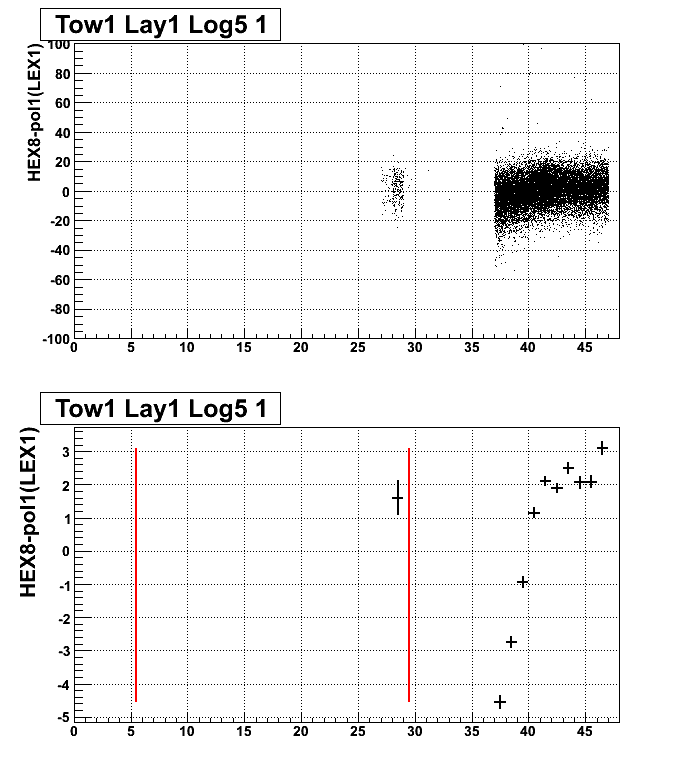 Tow1 Lay1 Log5 1

HEX8-pol1(LEX1)

100
80
60
40
20
0
-20
-40
-60
-80
-100

0 5 10 15 20 25 30 35 40 45

Tow1 Lay1 Log5 1

HEX8-pol1(LEX1)

3
2
1
0
-1
-2
-3
-4
-5

0 5 10 15 20 25 30 35 40 45